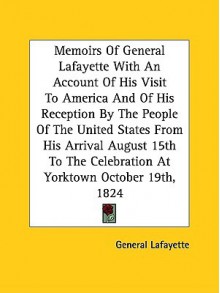 Memoirs Of General Lafayette With An Account Of His Visit To America And Of His Reception By The People Of The United States From His Arrival August 15th To The Celebration At Yorktown October 19th, 1824

General Lafayette